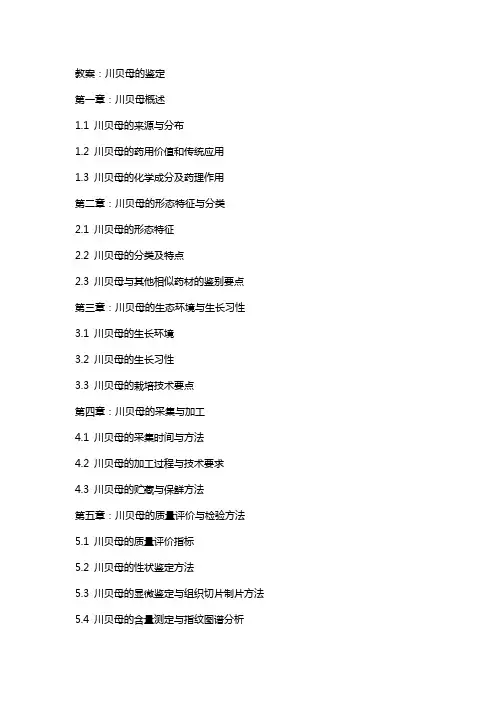 教案：川贝母的鉴定

第一章：川贝母概述

1.1 川贝母的来源与分布

1.2 川贝母的药用价值和传统应用

1.3 川贝母的化学成分及药理作用

第二章：川贝母的形态特征与分类

2.1 川贝母的形态特征

2.2 川贝母的分类及特点

2.3 川贝母与其他相似药材的鉴别要点

第三章：川贝母的生态环境与生长习性

3.1 川贝母的生长环境

3.2 川贝母的生长习性

3.3 川贝母的栽培技术要点

第四章：川贝母的采集与加工

4.1 川贝母的采集时间与方法

4.2 川贝母的加工过程与技术要求

4.3 川贝母的贮藏与保鲜方法

第五章：川贝母的质量评价与检验方法

5.1 川贝母的质量评价指标

5.2 川贝母的性状鉴定方法

5.3 川贝母的显微鉴定与组织切片制片方法

5.4 川贝母的含量测定与指纹图谱分析